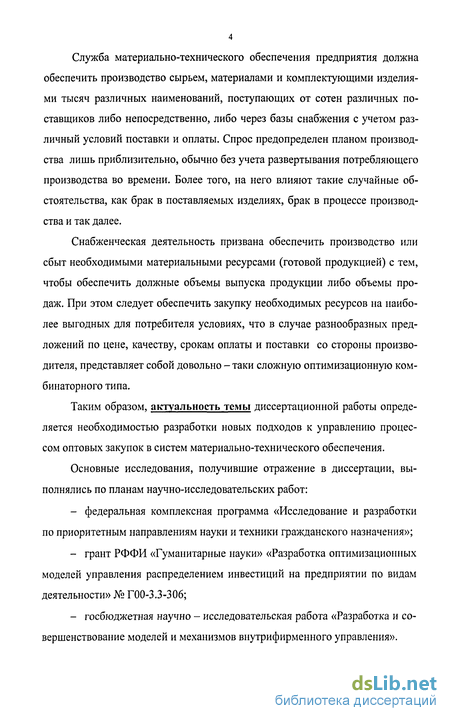 4

Служба материально-технического обеспечения предприятия должна обеспечить производство сырьем, материалами и комплектующими изделиями тысяч различных наименований, поступающих от сотен различных поставщиков либо непосредственно, либо через базы снабжения с учетом различный условий поставки и оплаты. Спрос предопределен планом производства лишь приблизительно, обычно без учета развертывания потребляющего производства во времени. Более того, на него влияют такие случайные обстоятельства, как брак в поставляемых изделиях, брак в процессе производства и так далее.

Снабженческая деятельность призвана обеспечить производство или сбыт необходимыми материальными ресурсами (готовой продукцией) с тем, чтобы обеспечить должные объемы выпуска продукции либо объемы продаж. При этом следует обеспечить закупку необходимых ресурсов на наиболее выгодных для потребителя условиях, что в случае разнообразных предложений по цене, качеству, срокам оплаты и поставки со стороны производителя, представляет собой довольно – таки сложную оптимизационную комбинаторного типа.

Таким образом, актуальность темы диссертационной работы определяется необходимостью разработки новых подходов к управлению процессом оптовых закупок в систем материально-технического обеспечения.

Основные исследования, получившие отражение в диссертации, выполнялись по планам научно-исследовательских работ:

– федеральная комплексная программа «Исследование и разработки по приоритетным направлениям науки и техники гражданского назначения»;

– грант РФФИ «Гуманитарные науки» «Разработка оптимизационных моделей управления распределением инвестиций на предприятии по видам деятельности» № Г00-3.3-306;

– госбюджетная научно – исследовательская работа «Разработка и совершенствование моделей и механизмов внутрифирменного управления».

dsLib.net
библиотека диссертаций